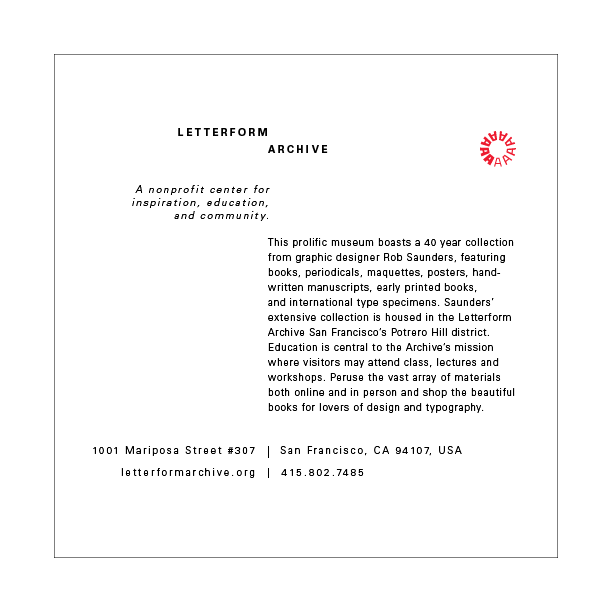 LETTERFORM
ARCHIVE

A nonprofit center for inspiration, education, and community.

This prolific museum boasts a 40 year collection from graphic designer Rob Saunders, featuring books, periodicals, maquettes, posters, handwritten manuscripts, early printed books, and international type specimens. Saunders' extensive collection is housed in the Letterform Archive San Francisco's Potrero Hill district. Education is central to the Archive's mission where visitors may attend class, lectures and workshops. Peruse the vast array of materials both online and in person and shop the beautiful books for lovers of design and typography.

1001 Mariposa Street #307 | San Francisco, CA 94107, USA
letterformarchive.org | 415.802.7485